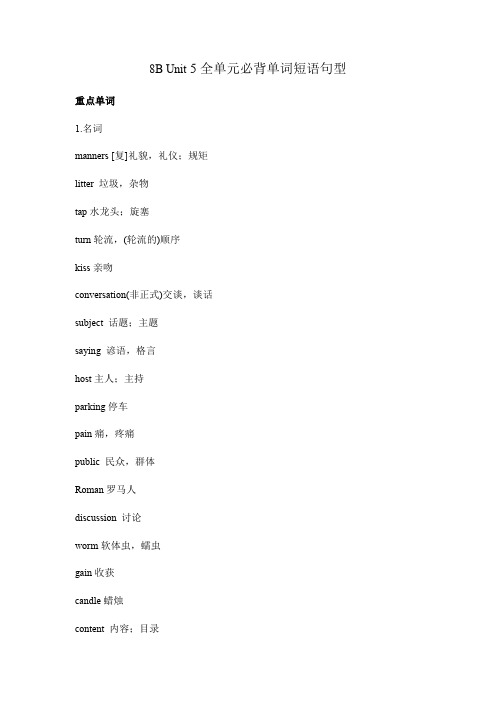 8B Unit 5 全单元必背单词短语句型

重点单词

1.名词

manners [复]礼貌，礼仪；规矩

litter 垃圾，杂物

tap 水龙头；旋塞

turn 轮流，(轮流的)顺序

kiss 亲吻

conversation(非正式)交谈，谈话

subject 话题；主题

saying 谚语，格言

host 主人；主持

parking 停车

pain 痛，疼痛

public 民众，群体

Roman 罗马人

discussion 讨论

worm 软体虫，蠕虫

gain 收获

candle 蜡烛

content 内容；目录